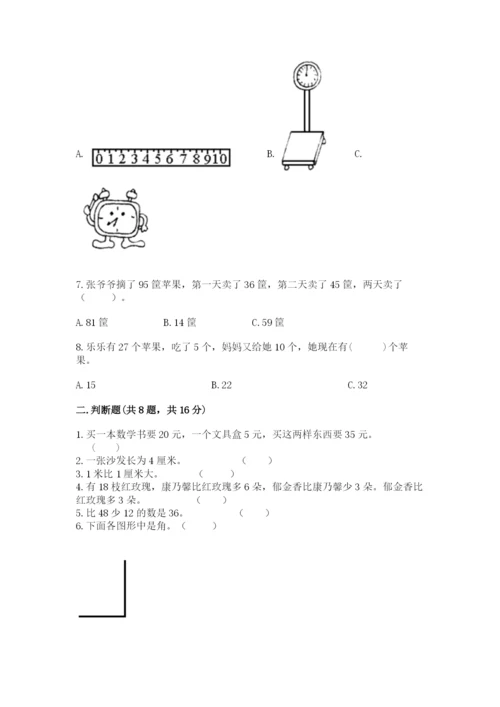 A. 0 1 2 3 4 5 6 7 8 9 10　　B.　　C.

7. 张爷爷摘了 95 筐苹果，第一天卖了 36 筐，第二天卖了 45 筐，两天卖了（　　）。

A. 81 筐　　B. 14 筐　　C. 59 筐

8. 乐乐有 27 个苹果，吃了 5 个，妈妈又给她 10 个，她现在有（　　）个苹果。

A. 15　　B. 22　　C. 32

二. 判断题（共 8 题，共 16 分）

1. 买一本数学书要 20 元，一个文具盒 5 元，买这两样东西要 35 元。（　　）
2. 一张沙发长为 4 厘米。（　　）
3. 1 米比 1 厘米大。（　　）
4. 有 18 枝红玫瑰，康乃馨比红玫瑰多 6 朵，郁金香比康乃馨少 3 朵。郁金香比红玫瑰多 3 朵。（　　）
5. 比 48 少 12 的数是 36。（　　）
6. 下面各图形中是角。（　　）